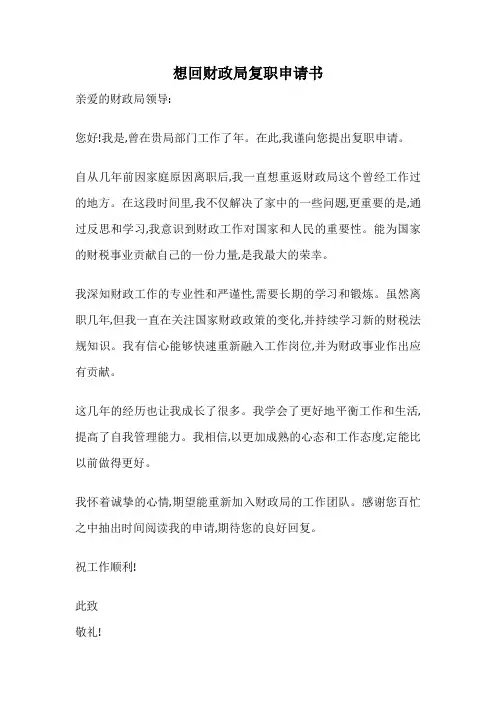 想回财政局复职申请书

亲爱的财政局领导:

您好!我是,曾在贵局部门工作了年。在此,我谨向您提出复职申请。

自从几年前因家庭原因离职后,我一直想重返财政局这个曾经工作过的地方。在这段时间里,我不仅解决了家中的一些问题,更重要的是,通过反思和学习,我意识到财政工作对国家和人民的重要性。能为国家的财税事业贡献自己的一份力量,是我最大的荣幸。

我深知财政工作的专业性和严谨性,需要长期的学习和锻炼。虽然离职几年,但我一直在关注国家财政政策的变化,并持续学习新的财税法规知识。我有信心能够快速重新融入工作岗位,并为财政事业作出应有贡献。

这几年的经历也让我成长了很多。我学会了更好地平衡工作和生活,提高了自我管理能力。我相信,以更加成熟的心态和工作态度,定能比以前做得更好。

我怀着诚挚的心情,期望能重新加入财政局的工作团队。感谢您百忙之中抽出时间阅读我的申请,期待您的良好回复。

祝工作顺利!

此致
敬礼!